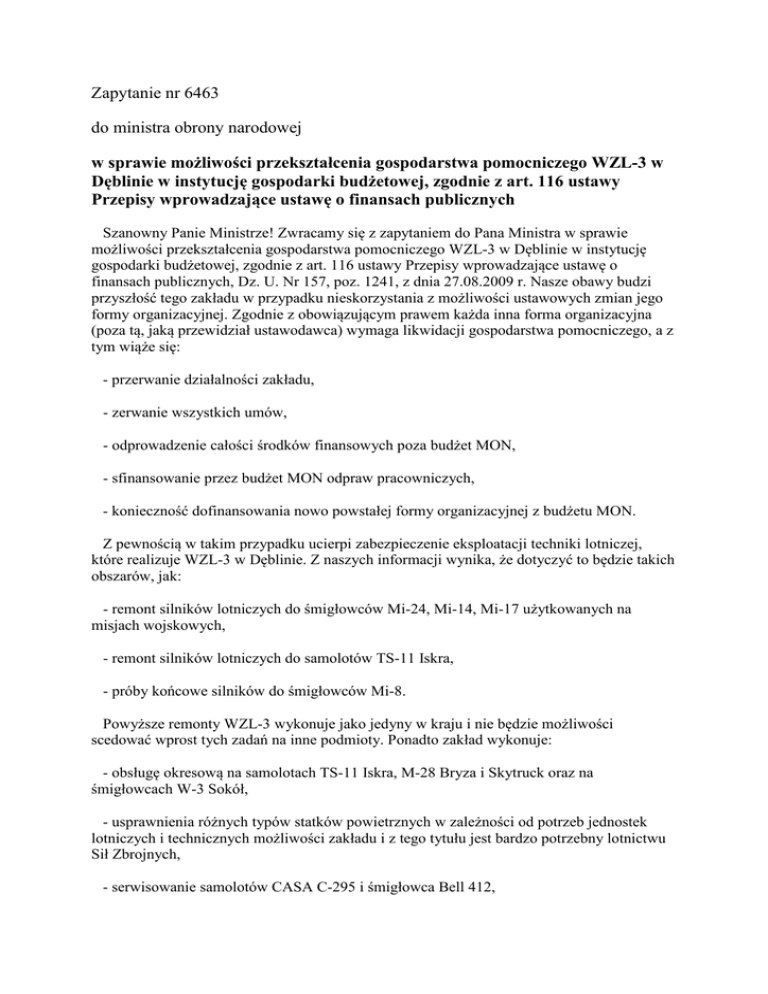 Zapytanie nr 6463

do ministra obrony narodowej

w sprawie możliwości przekształcenia gospodarstwa pomocniczego WZL-3 w Dęblinie w instytucję gospodarki budżetowej, zgodnie z art. 116 ustawy Przepisy wprowadzające ustawę o finansach publicznych

Szanowny Panie Ministrze! Zwracamy się z zapytaniem do Pana Ministra w sprawie możliwości przekształcenia gospodarstwa pomocniczego WZL-3 w Dęblinie w instytucję gospodarki budżetowej, zgodnie z art. 116 ustawy Przepisy wprowadzające ustawę o finansach publicznych, Dz. U. Nr 157, poz. 1241, z dnia 27.08.2009 r. Nasze obawy budzi przyszłość tego zakładu w przypadku nieskorzystania z możliwości ustawowych zmian jego formy organizacyjnej. Zgodnie z obowiązującym prawem każda inna forma organizacyjna (poza tą, jaką przewidział ustawodawca) wymaga likwidacji gospodarstwa pomocniczego, a z tym wiąże się:

- przerwanie działalności zakładu,

- zerwanie wszystkich umów,

- odprowadzenie całości środków finansowych poza budżet MON,

- sfinansowanie przez budżet MON odpraw pracowniczych,

- konieczność dofinansowania nowo powstałej formy organizacyjnej z budżetu MON.

Z pewnością w takim przypadku ucierpi zabezpieczenie eksploatacji techniki lotniczej, które realizuje WZL-3 w Dęblinie. Z naszych informacji wynika, że dotyczyć to będzie takich obszarów, jak:

- remont silników lotniczych do śmigłowców Mi-24, Mi-14, Mi-17 użytkowanych na misjach wojskowych,

- remont silników lotniczych do samolotów TS-11 Iskra,

- próby końcowe silników do śmigłowców Mi-8.

Powyższe remonty WZL-3 wykonuje jako jedyny w kraju i nie będzie możliwości scedować wprost tych zadań na inne podmioty. Ponadto zakład wykonuje:

- obsługę okresową na samolotach TS-11 Iskra, M-28 Bryza i Skytruck oraz na śmigłowcach W-3 Sokół,

- usprawnienia różnych typów statków powietrznych w zależności od potrzeb jednostek lotniczych i technicznych możliwości zakładu i z tego tytułu jest bardzo potrzebny lotnictwu Sił Zbrojnych,

- serwisowanie samolotów CASA C-295 i śmigłowca Bell 412,